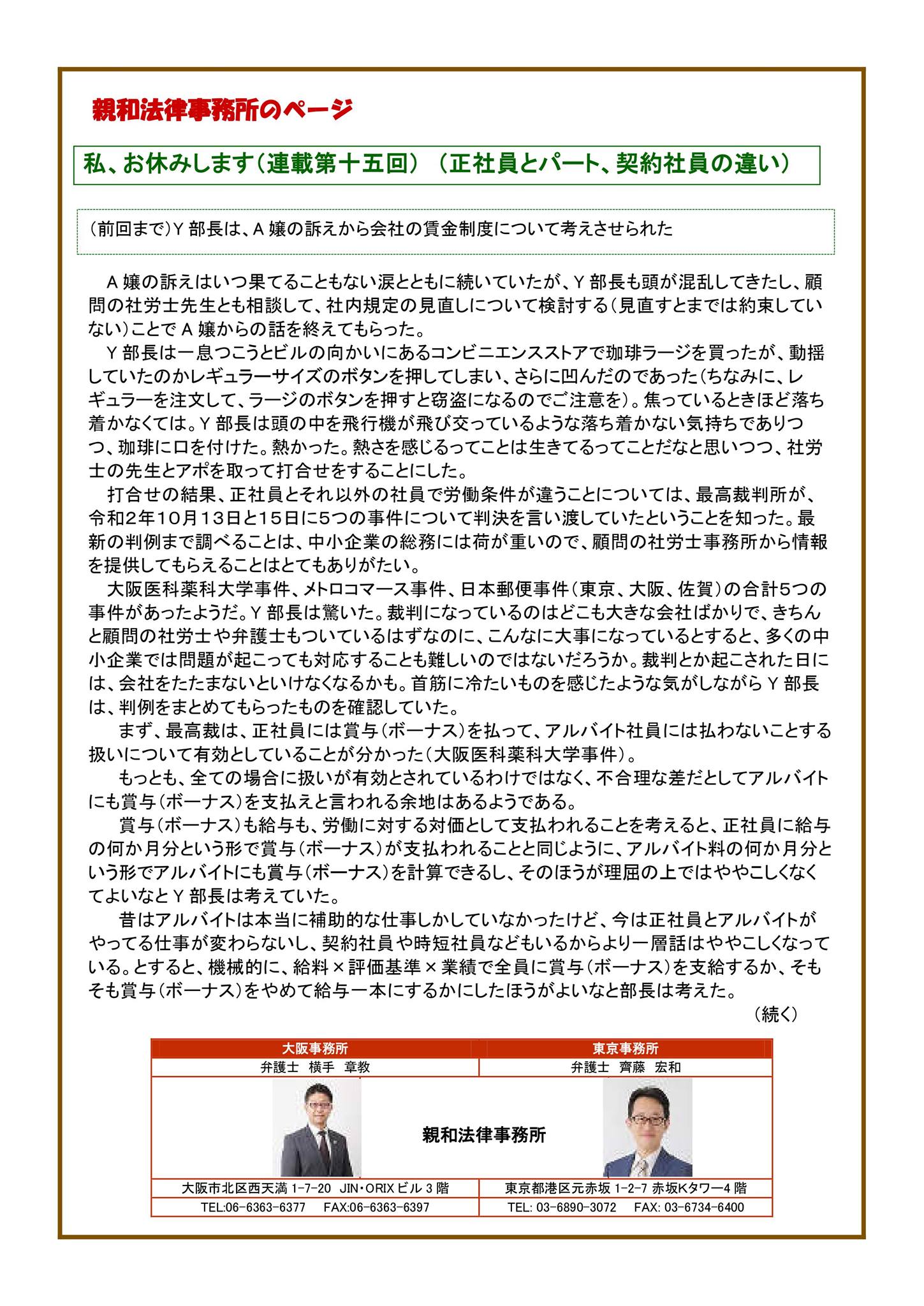 親和法律事務所のページ

私、お休みします（連載第十五回）（正社員とパート、契約社員の違い）

（前回まで）Y 部長は、A 嬢の訴えから会社の賃金制度について考えさせられた

A 嬢の訴えはいつ果てることもない涙とともに続いていたが、Y 部長も頭が混乱してきたし、顧問の社労士先生とも相談して、社内規定の見直しについて検討する（見直すとまでは約束していない）ことで A 嬢からの話を終えてもらった。

Y 部長は一息つこうとビルの向かいにあるコンビニエンスストアで珈琲ラージを買ったが、動揺していたのかレギュラーサイズのボタンを押してしまい、さらに凹んだのであった（ちなみに、レギュラーを注文して、ラージのボタンを押すと窃盗になるのでご注意を）。焦っているときほど落ち着かなくては。Y 部長は頭の中を飛行機が飛び交っているような落ち着かない気持ちでありつつ、珈琲に口を付けた。熱かった。熱さを感じるってことは生きてるってことだなと思いつつ、社労士の先生とアポを取って打合せをすることにした。

打合せの結果、正社員とそれ以外の社員で労働条件が違うことについては、最高裁判所が、令和2年10月13日と15日に5つの事件について判決を言い渡していたということを知った。最新の判例まで調べることは、中小企業の総務には荷が重いので、顧問の社労士事務所から情報を提供してもらえることはとてもありがたい。

大阪医科薬科大学事件、メトロコマース事件、日本郵便事件（東京、大阪、佐賀）の合計5つの事件があったようだ。Y 部長は驚いた。裁判になっているのはどこも大きな会社ばかりで、きちんと顧問の社労士や弁護士もついているはずなのに、こんなに大事になっているとすると、多くの中小企業では問題が起こっても対応することも難しいのではないだろうか。裁判とか起こされた日には、会社をたたまないといけなくなるかも。首筋に冷たいものを感じたような気がしながら Y 部長は、判例をまとめてもらったものを確認していた。

まず、最高裁は、正社員には賞与（ボーナス）を払って、アルバイト社員には払わないことする扱いについて有効としていることが分かった（大阪医科薬科大学事件）。

もっとも、全ての場合に扱いが有効とされているわけではなく、不合理な差だとしてアルバイトにも賞与（ボーナス）を支払えと言われる余地はあるようである。

賞与（ボーナス）も給与も、労働に対する対価として支払われることを考えると、正社員に給与の何か月分という形で賞与（ボーナス）が支払われることと同じように、アルバイト料の何か月分という形でアルバイトにも賞与（ボーナス）を計算できるし、そのほうが理屈の上ではややこしくなくてよいなと Y 部長は考えていた。

昔はアルバイトは本当に補助的な仕事しかしていなかったけど、今は正社員とアルバイトがやってる仕事が変わらないし、契約社員や時短社員などもいるからより一層話はややこしくなっている。とすると、機械的に、給料×評価基準×業績で全員に賞与（ボーナス）を支給するか、そもそも賞与（ボーナス）をやめて給与一本にするかにしたほうがよいなと部長は考えた。

（続く）

| 大阪事務所 | 東京事務所 |
|---|---|
| 弁護士　横手　章教 | 弁護士　齊藤　宏和 |
| 親和法律事務所 | |
| 大阪市北区西天満 1-7-20　JIN・ORIX ビル 3 階 | 東京都港区元赤坂 1-2-7 赤坂Kタワー4 階 |
| TEL:06-6363-6377　FAX:06-6363-6397 | TEL: 03-6890-3072　FAX: 03-6734-6400 |